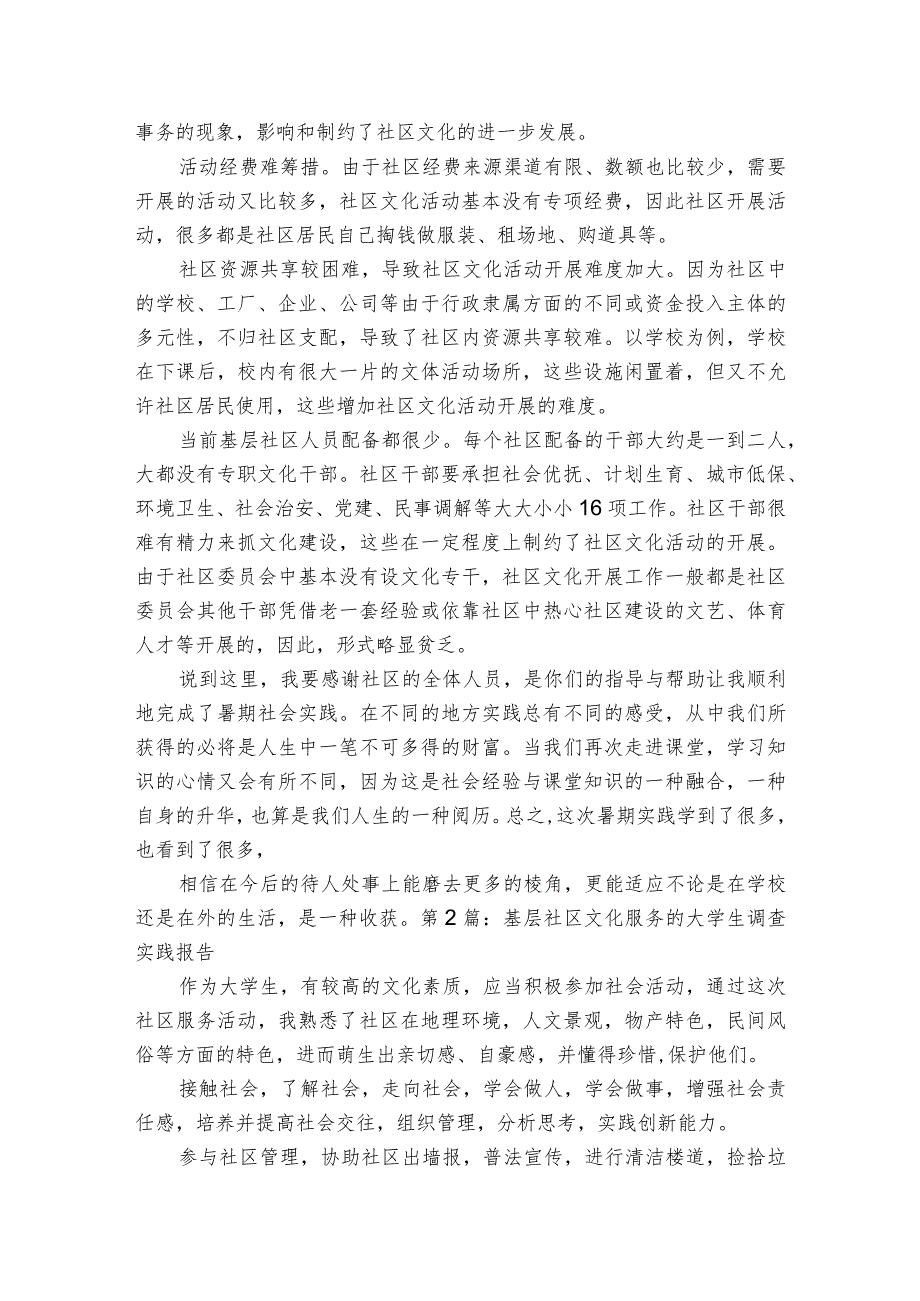 事务的现象，影响和制约了社区文化的进一步发展。

活动经费难筹措。由于社区经费来源渠道有限、数额也比较少，需要开展的活动又比较多，社区文化活动基本没有专项经费，因此社区开展活动，很多都是社区居民自己掏钱做服装、租场地、购道具等。

社区资源共享较困难，导致社区文化活动开展难度加大。因为社区中的学校、工厂、企业、公司等由于行政隶属方面的不同或资金投入主体的多元性，不归社区支配，导致了社区内资源共享较难。以学校为例，学校在下课后，校内有很大一片的文体活动场所，这些设施闲置着，但又不允许社区居民使用，这些增加社区文化活动开展的难度。

当前基层社区人员配备都很少。每个社区配备的干部大约是一到二人，大都没有专职文化干部。社区干部要承担社会优抚、计划生育、城市低保、环境卫生、社会治安、党建、民事调解等大大小小16项工作。社区干部很难有精力来抓文化建设，这些在一定程度上制约了社区文化活动的开展。由于社区委员会中基本没有设文化专干，社区文化开展工作一般都是社区委员会其他干部凭借老一套经验或依靠社区中热心社区建设的文艺、体育人才等开展的，因此，形式略显贫乏。

说到这里，我要感谢社区的全体人员，是你们的指导与帮助让我顺利地完成了暑期社会实践。在不同的地方实践总有不同的感受，从中我们所获得的必将是人生中一笔不可多得的财富。当我们再次走进课堂，学习知识的心情又会有所不同，因为这是社会经验与课堂知识的一种融合，一种自身的升华，也算是我们人生的一种阅历。总之,这次暑期实践学到了很多，也看到了很多，

相信在今后的待人处事上能磨去更多的棱角，更能适应不论是在学校还是在外的生活，是一种收获。第2篇：基层社区文化服务的大学生调查实践报告

作为大学生，有较高的文化素质，应当积极参加社会活动，通过这次社区服务活动，我熟悉了社区在地理环境，人文景观，物产特色，民间风俗等方面的特色，进而萌生出亲切感、自豪感，并懂得珍惜,保护他们。

接触社会，了解社会，走向社会，学会做人，学会做事，增强社会责任感，培养并提高社会交往，组织管理，分析思考，实践创新能力。

参与社区管理，协助社区出墙报，普法宣传，进行清洁楼道，捡拾垃